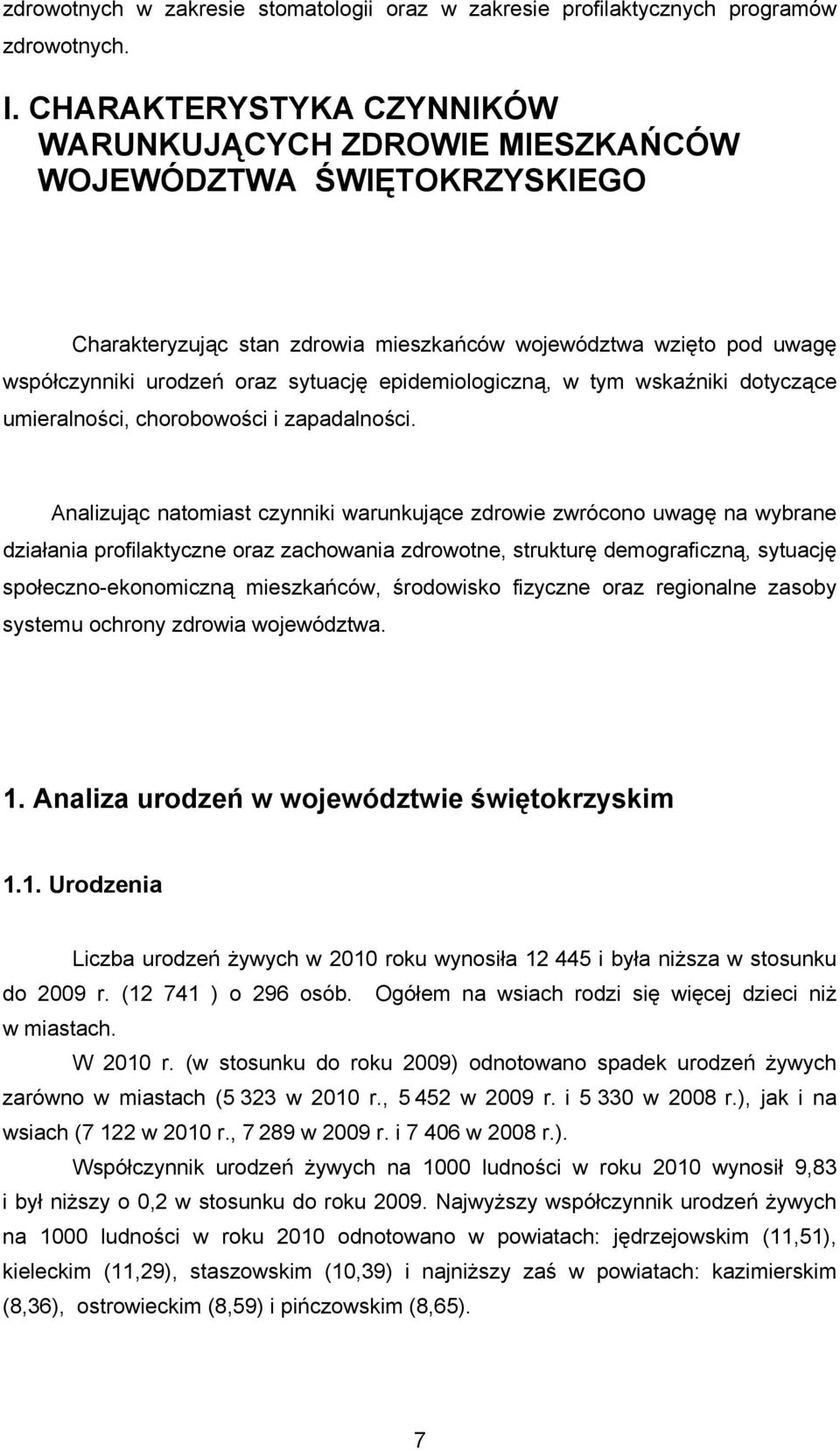 zdrowotnych w zakresie stomatologii oraz w zakresie profilaktycznych programów zdrowotnych.

I. CHARAKTERYSTYKA CZYNNIKÓW WARUNKUJĄCYCH ZDROWIE MIESZKAŃCÓW WOJEWÓDZTWA ŚWIĘTOKRZYSKIEGO

Charakteryzując stan zdrowia mieszkańców województwa wzięto pod uwagę współczynniki urodzeń oraz sytuację epidemiologiczną, w tym wskaźniki dotyczące umieralności, chorobowości i zapadalności.

Analizując natomiast czynniki warunkujące zdrowie zwrócono uwagę na wybrane działania profilaktyczne oraz zachowania zdrowotne, strukturę demograficzną, sytuację społeczno-ekonomiczną mieszkańców, środowisko fizyczne oraz regionalne zasoby systemu ochrony zdrowia województwa.

1. Analiza urodzeń w województwie świętokrzyskim

1.1. Urodzenia

Liczba urodzeń żywych w 2010 roku wynosiła 12 445 i była niższa w stosunku do 2009 r. (12 741 ) o 296 osób. Ogółem na wsiach rodzi się więcej dzieci niż w miastach.

W 2010 r. (w stosunku do roku 2009) odnotowano spadek urodzeń żywych zarówno w miastach (5 323 w 2010 r., 5 452 w 2009 r. i 5 330 w 2008 r.), jak i na wsiach (7 122 w 2010 r., 7 289 w 2009 r. i 7 406 w 2008 r.).

Współczynnik urodzeń żywych na 1000 ludności w roku 2010 wynosił 9,83 i był niższy o 0,2 w stosunku do roku 2009. Najwyższy współczynnik urodzeń żywych na 1000 ludności w roku 2010 odnotowano w powiatach: jędrzejowskim (11,51), kieleckim (11,29), staszowskim (10,39) i najniższy zaś w powiatach: kazimierskim (8,36), ostrowieckim (8,59) i pińczowskim (8,65).

7